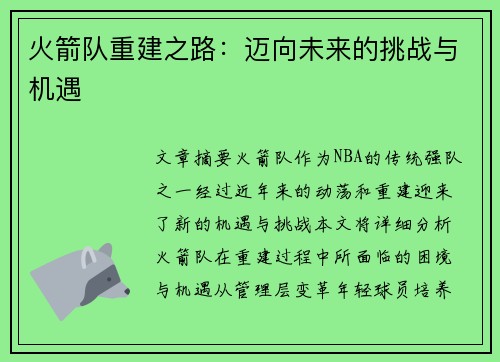 火箭队重建之路：迈向未来的挑战与机遇

文章摘要火箭队作为NBA的传统强队之一经过近年来的动荡和重建迎来了新的机遇与挑战本文将详细分析火箭队在重建过程中所面临的困境与机遇从管理层变革年轻球员培养